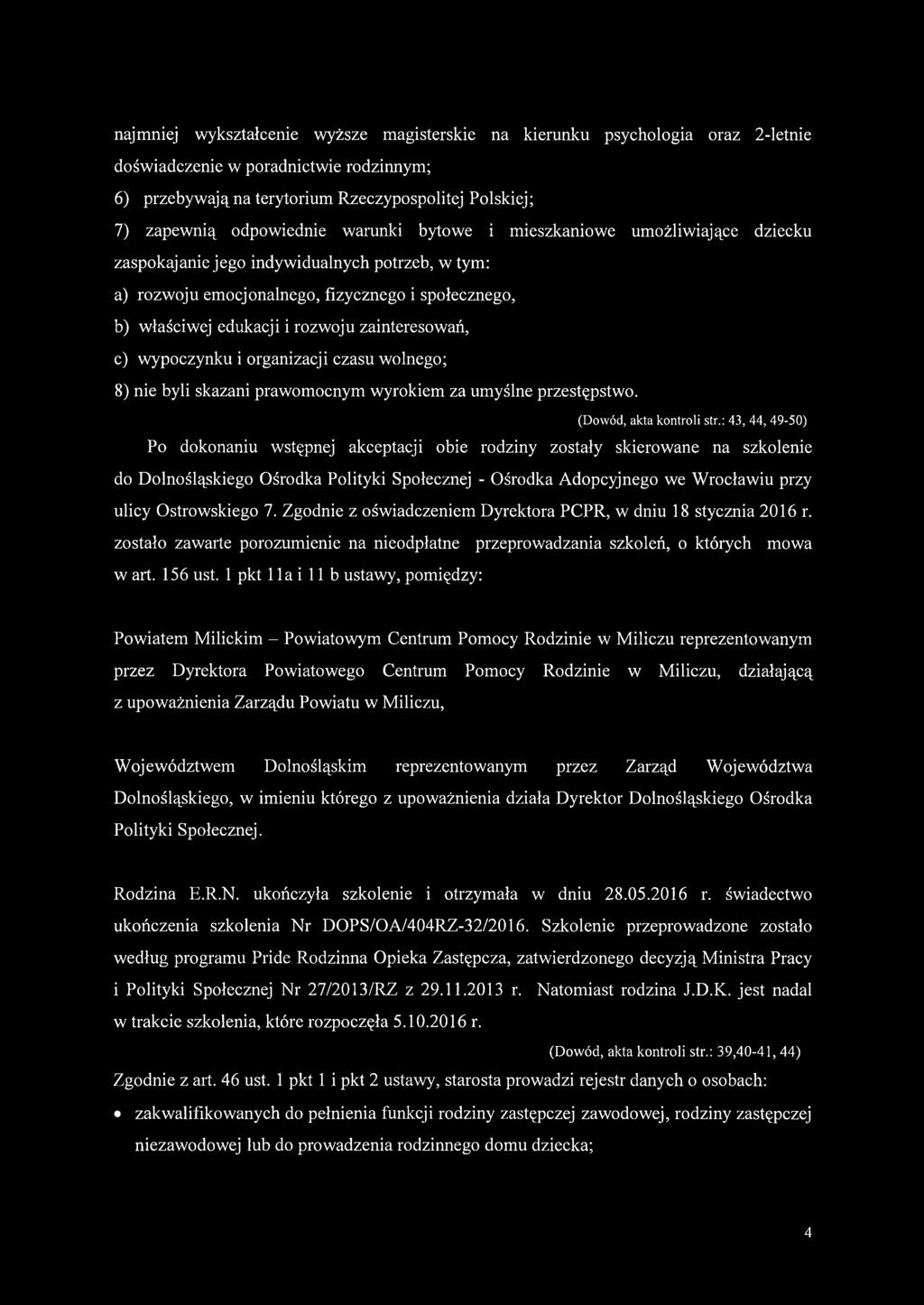 najmniej wykształcenie wyższe magisterskie na kierunku psychologia oraz 2-letnie doświadczenie w poradnictwie rodzinnym;

6) przebywają na terytorium Rzeczypospolitej Polskiej;

7) zapewnią odpowiednie warunki bytowe i mieszkaniowe umożliwiające dziecku zaspokajanie jego indywidualnych potrzeb, w tym:

a) rozwoju emocjonalnego, fizycznego i społecznego,

b) właściwej edukacji i rozwoju zainteresowań,

c) wypoczynku i organizacji czasu wolnego;

8) nie byli skazani prawomocnym wyrokiem za umyślne przestępstwo.

(Dowód, akta kontroli str.: 43, 44, 49-50)

Po dokonaniu wstępnej akceptacji obie rodziny zostały skierowane na szkolenie do Dolnośląskiego Ośrodka Polityki Społecznej - Ośrodka Adopcyjnego we Wrocławiu przy ulicy Ostrowskiego 7. Zgodnie z oświadczeniem Dyrektora PCPR, w dniu 18 stycznia 2016 r. zostało zawarte porozumienie na nieodpłatne przeprowadzania szkoleń, o których mowa w art. 156 ust. 1 pkt 11a i 11 b ustawy, pomiędzy:

Powiatem Milickim – Powiatowym Centrum Pomocy Rodzinie w Miliczu reprezentowanym przez Dyrektora Powiatowego Centrum Pomocy Rodzinie w Miliczu, działającą z upoważnienia Zarządu Powiatu w Miliczu,

Województwem Dolnośląskim reprezentowanym przez Zarząd Województwa Dolnośląskiego, w imieniu którego z upoważnienia działa Dyrektor Dolnośląskiego Ośrodka Polityki Społecznej.

Rodzina E.R.N. ukończyła szkolenie i otrzymała w dniu 28.05.2016 r. świadectwo ukończenia szkolenia Nr DOPS/OA/404RZ-32/2016. Szkolenie przeprowadzone zostało według programu Pride Rodzinna Opieka Zastępcza, zatwierdzonego decyzją Ministra Pracy i Polityki Społecznej Nr 27/2013/RZ z 29.11.2013 r. Natomiast rodzina J.D.K. jest nadal w trakcie szkolenia, które rozpoczęła 5.10.2016 r.

(Dowód, akta kontroli str.: 39,40-41, 44)

Zgodnie z art. 46 ust. 1 pkt 1 i pkt 2 ustawy, starosta prowadzi rejestr danych o osobach:

• zakwalifikowanych do pełnienia funkcji rodziny zastępczej zawodowej, rodziny zastępczej niezawodowej lub do prowadzenia rodzinnego domu dziecka;

4